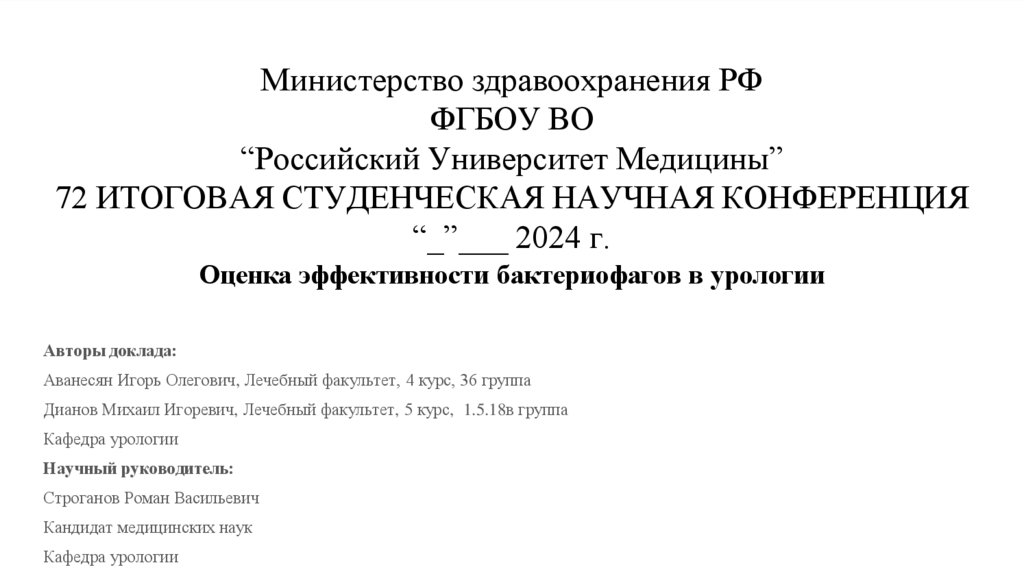 Министерство здравоохранения РФ
ФГБОУ ВО
"Российский Университет Медицины"
72 ИТОГОВАЯ СТУДЕНЧЕСКАЯ НАУЧНАЯ КОНФЕРЕНЦИЯ
"____"____ 2024 г.
Оценка эффективности бактериофагов в урологии

Авторы доклада:
Аванесян Игорь Олегович, Лечебный факультет, 4 курс, 36 группа
Дианов Михаил Игоревич, Лечебный факультет, 5 курс, 1.5.18в группа
Кафедра урологии
Научный руководитель:
Строганов Роман Васильевич
Кандидат медицинских наук
Кафедра урологии